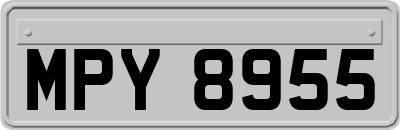 MPY 8955